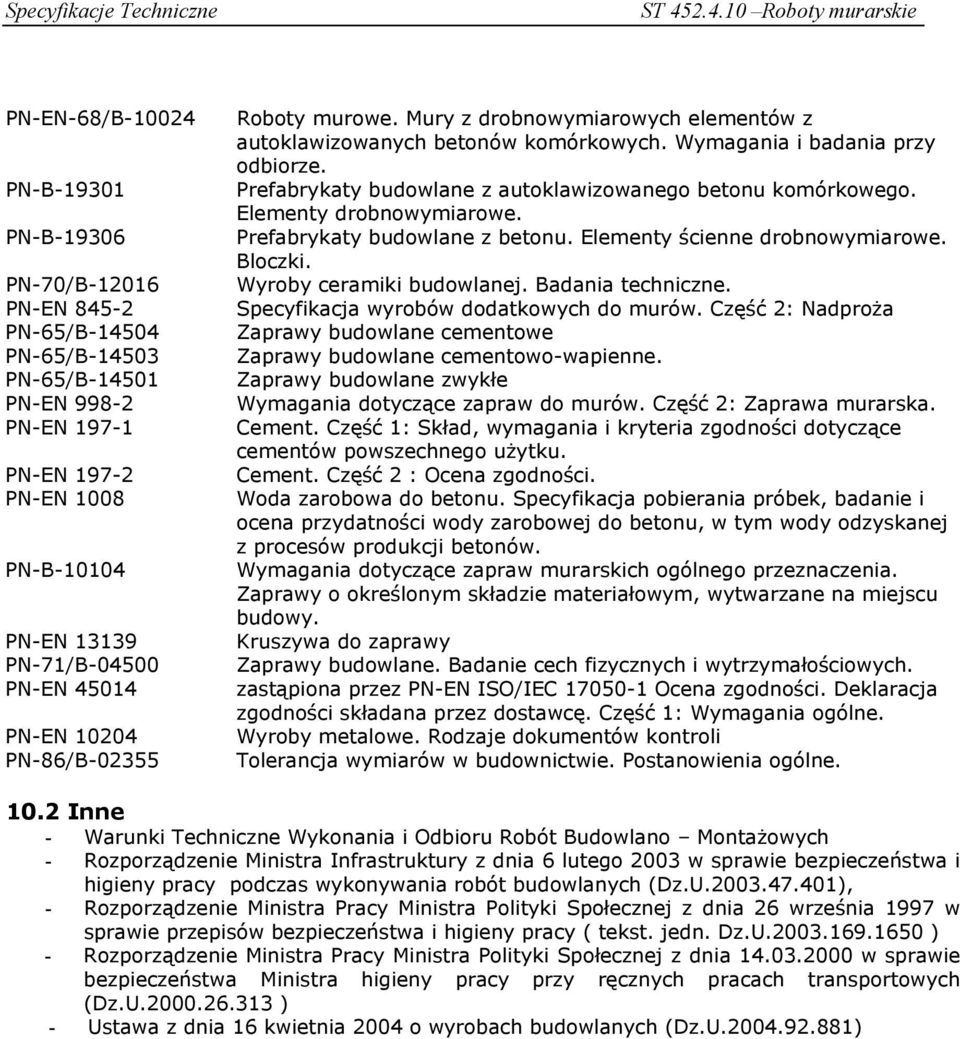 Specyfikacje Techniczne ST 452.4.10 –Roboty murarskie

| | |
|---|---|
| PN-EN-68/B-10024 | Roboty murowe. Mury z drobnowymiarowych elementów z autoklawizowanych betonów komórkowych. Wymagania i badania przy odbiorze. |
| PN-B-19301 | Prefabrykaty budowlane z autoklawizowanego betonu komórkowego. Elementy drobnowymiarowe. |
| PN-B-19306 | Prefabrykaty budowlane z betonu. Elementy ścienne drobnowymiarowe. Bloczki. |
| PN-70/B-12016 | Wyroby ceramiki budowlanej. Badania techniczne. |
| PN-EN 845-2 | Specyfikacja wyrobów dodatkowych do murów. Część 2: Nadproża |
| PN-65/B-14504 | Zaprawy budowlane cementowe |
| PN-65/B-14503 | Zaprawy budowlane cementowo-wapienne. |
| PN-65/B-14501 | Zaprawy budowlane zwykłe |
| PN-EN 998-2 | Wymagania dotyczące zapraw do murów. Część 2: Zaprawa murarska. |
| PN-EN 197-1 | Cement. Część 1: Skład, wymagania i kryteria zgodności dotyczące cementów powszechnego użytku. |
| PN-EN 197-2 | Cement. Część 2 : Ocena zgodności. |
| PN-EN 1008 | Woda zarobowa do betonu. Specyfikacja pobierania próbek, badanie i ocena przydatności wody zarobowej do betonu, w tym wody odzyskanej z procesów produkcji betonów. |
| PN-B-10104 | Wymagania dotyczące zapraw murarskich ogólnego przeznaczenia. Zaprawy o określonym składzie materiałowym, wytwarzane na miejscu budowy. |
| PN-EN 13139 | Kruszywa do zaprawy |
| PN-71/B-04500 | Zaprawy budowlane. Badanie cech fizycznych i wytrzymałościowych. |
| PN-EN 45014 | zastąpiona przez PN-EN ISO/IEC 17050-1 Ocena zgodności. Deklaracja zgodności składana przez dostawcę. Część 1: Wymagania ogólne. |
| PN-EN 10204 | Wyroby metalowe. Rodzaje dokumentów kontroli |
| PN-86/B-02355 | Tolerancja wymiarów w budownictwie. Postanowienia ogólne. |

10.2 Inne
- Warunki Techniczne Wykonania i Odbioru Robót Budowlano – Montażowych
- Rozporządzenie Ministra Infrastruktury z dnia 6 lutego 2003 w sprawie bezpieczeństwa i higieny pracy podczas wykonywania robót budowlanych (Dz.U.2003.47.401),
- Rozporządzenie Ministra Pracy Ministra Polityki Społecznej z dnia 26 września 1997 w sprawie przepisów bezpieczeństwa i higieny pracy ( tekst. jedn. Dz.U.2003.169.1650 )
- Rozporządzenie Ministra Pracy Ministra Polityki Społecznej z dnia 14.03.2000 w sprawie bezpieczeństwa Ministra higieny pracy przy ręcznych pracach transportowych (Dz.U.2000.26.313 )
- Ustawa z dnia 16 kwietnia 2004 o wyrobach budowlanych (Dz.U.2004.92.881)